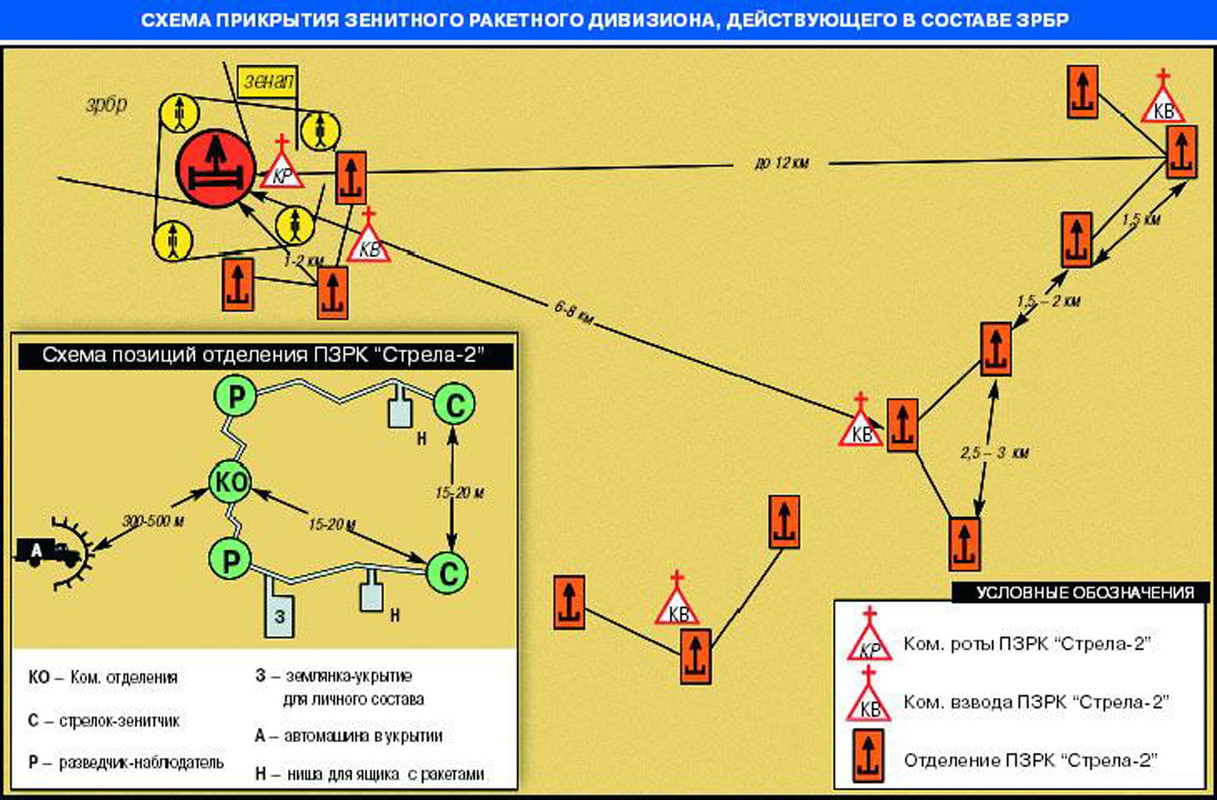 СХЕМА ПРИКРЫТИЯ ЗЕНИТНОГО РАКЕТНОГО ДИВИЗИОНА, ДЕЙСТВУЮЩЕГО В СОСТАВЕ ЗРБР

зрбр

зенап

КР

КВ

1-2 км

до 12 км

КВ

1,5 км

1,5 – 2 км

6-8 км

КВ

2,5 – 3 км

КВ

Схема позиций отделения ПЗРК "Стрела-2"

Р

С

Н

КО

15-20 м

300-500 м

15-20 м

А

Р

С

З

Н

КО – Ком. отделения

С – стрелок-зенитчик

Р – разведчик-наблюдатель

З – землянка-укрытие для личного состава

А – автомашина в укрытии

Н – ниша для ящика с ракетами

УСЛОВНЫЕ ОБОЗНАЧЕНИЯ

КР Ком. роты ПЗРК "Стрела-2"

КВ Ком. взвода ПЗРК "Стрела-2"

Отделение ПЗРК "Стрела-2"